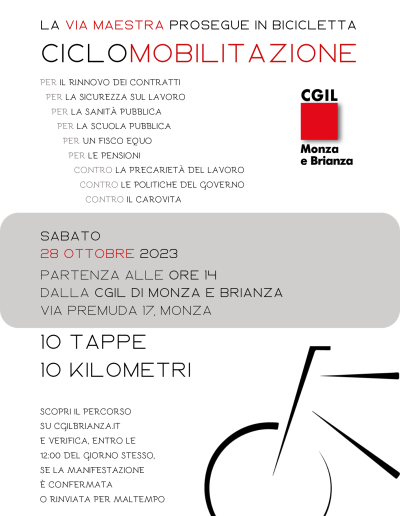 LA VIA MAESTRA PROSEGUE IN BICICLETTA
CICLOMOBILITAZIONE

PER IL RINNOVO DEI CONTRATTI
PER LA SICUREZZA SUL LAVORO
PER LA SANITÀ PUBBLICA
PER LA SCUOLA PUBBLICA
PER UN FISCO EQUO
PER LE PENSIONI
CONTRO LA PRECARIETÀ DEL LAVORO
CONTRO LE POLITICHE DEL GOVERNO
CONTRO IL CAROVITA

CGIL
Monza e Brianza

SABATO
28 OTTOBRE 2023
PARTENZA ALLE ORE 14
DALLA CGIL DI MONZA E BRIANZA
VIA PREMUDA 17, MONZA

10 TAPPE
10 KILOMETRI

SCOPRI IL PERCORSO
SU CGILBRIANZA.IT
E VERIFICA, ENTRO LE
12:00 DEL GIORNO STESSO,
SE LA MANIFESTAZIONE
È CONFERMATA
O RINVIATA PER MALTEMPO